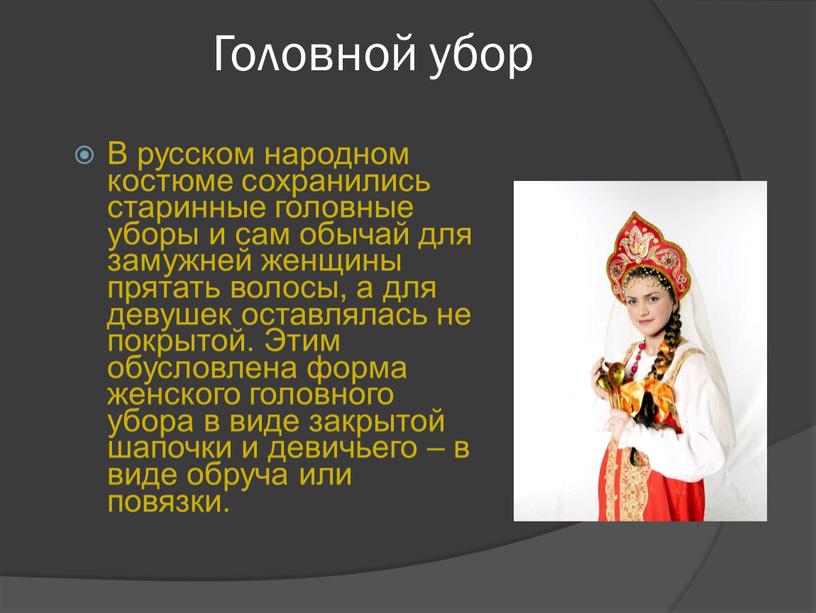 Головной убор

В русском народном костюме сохранились старинные головные уборы и сам обычай для замужней женщины прятать волосы, а для девушек оставлялась не покрытой. Этим обусловлена форма женского головного убора в виде закрытой шапочки и девичьего – в виде обруча или повязки.